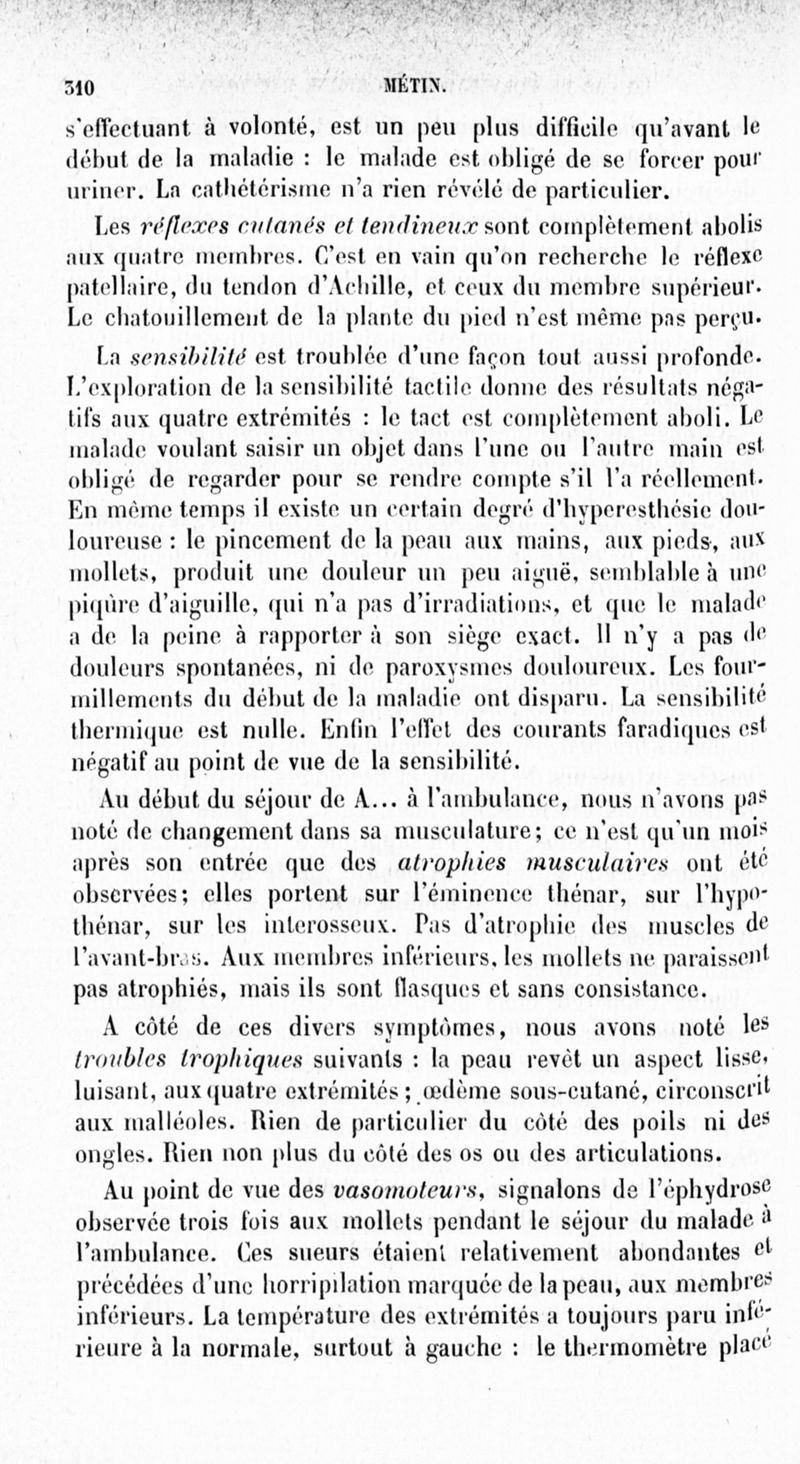 310 MÉTIN.

s'effectuant à volonté, est un peu plus difficile qu'avant le début de la maladie : le malade est obligé de se forcer pour uriner. La cathétérisme n'a rien révélé de particulier.

Les réflexes cutanés et tendineux sont complètement abolis aux quatre membres. C'est en vain qu'on recherche le réflexe patellaire, du tendon d'Achille, et ceux du membre supérieur. Le chatouillement de la plante du pied n'est même pas perçu.

La sensibilité est troublée d'une façon tout aussi profonde. L'exploration de la sensibilité tactile donne des résultats négatifs aux quatre extrémités : le tact est complètement aboli. Le malade voulant saisir un objet dans l'une ou l'autre main est obligé de regarder pour se rendre compte s'il l'a réellement. En même temps il existe un certain degré d'hyperesthésie douloureuse : le pincement de la peau aux mains, aux pieds, aux mollets, produit une douleur un peu aiguë, semblable à une piqûre d'aiguille, qui n'a pas d'irradiations, et que le malade a de la peine à rapporter à son siège exact. Il n'y a pas de douleurs spontanées, ni de paroxysmes douloureux. Les fourmillements du début de la maladie ont disparu. La sensibilité thermique est nulle. Enfin l'effet des courants faradiques est négatif au point de vue de la sensibilité.

Au début du séjour de A... à l'ambulance, nous n'avons pas noté de changement dans sa musculature; ce n'est qu'un mois après son entrée que des atrophies musculaires ont été observées; elles portent sur l'éminence thénar, sur l'hypothénar, sur les interosseux. Pas d'atrophie des muscles de l'avant-bras. Aux membres inférieurs, les mollets ne paraissent pas atrophiés, mais ils sont flasques et sans consistance.

A côté de ces divers symptômes, nous avons noté les troubles trophiques suivants : la peau revêt un aspect lisse, luisant, aux quatre extrémités ; œdème sous-cutané, circonscrit aux malléoles. Rien de particulier du côté des poils ni des ongles. Rien non plus du côté des os ou des articulations.

Au point de vue des vasomoteurs, signalons de l'éphydrose observée trois fois aux mollets pendant le séjour du malade à l'ambulance. Ces sueurs étaient relativement abondantes et précédées d'une horripilation marquée de la peau, aux membres inférieurs. La température des extrémités a toujours paru inférieure à la normale, surtout à gauche : le thermomètre placé